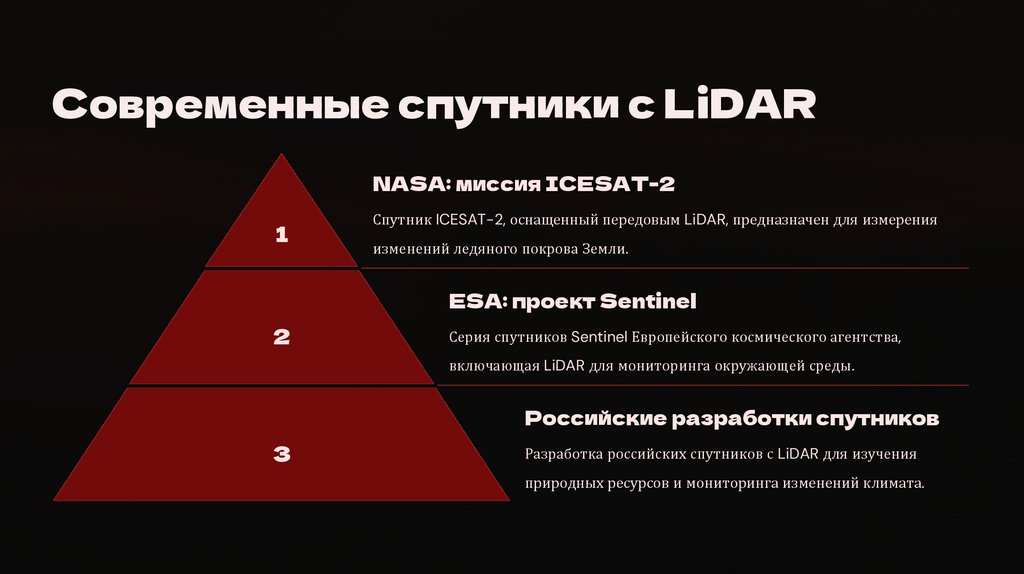 Современные спутники с LiDAR

1

NASA: миссия ICESAT-2

Спутник ICESAT-2, оснащенный передовым LiDAR, предназначен для измерения изменений ледяного покрова Земли.

2

ESA: проект Sentinel

Серия спутников Sentinel Европейского космического агентства, включающая LiDAR для мониторинга окружающей среды.

3

Российские разработки спутников

Разработка российских спутников с LiDAR для изучения природных ресурсов и мониторинга изменений климата.